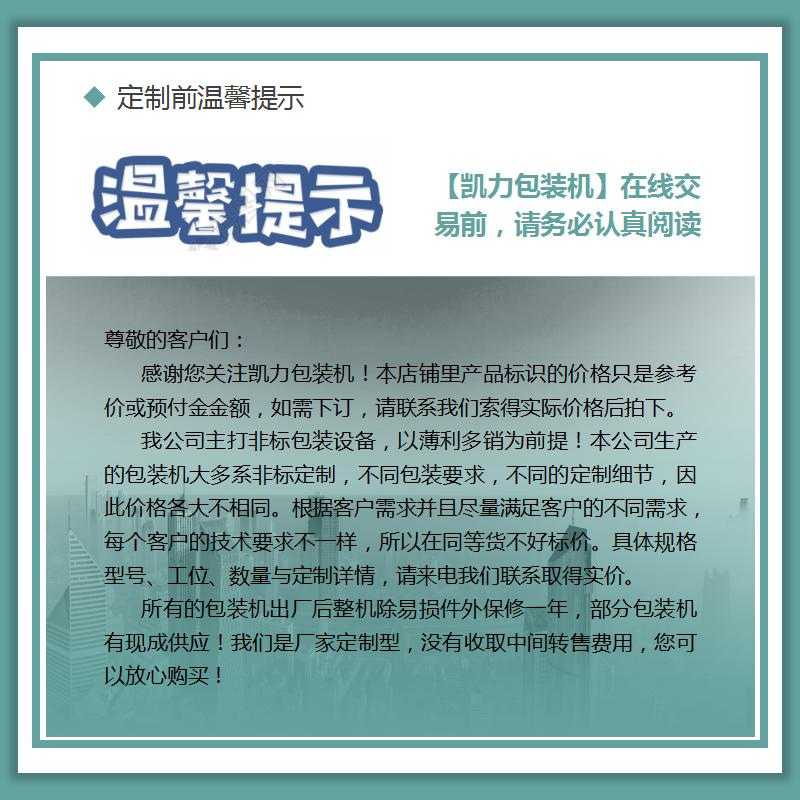 ◆ 定制前温馨提示

温馨提示

【凯力包装机】在线交易前，请务必认真阅读

尊敬的客户们：

感谢您关注凯力包装机！本店铺里产品标识的价格只是参考价或预付金金额，如需下订，请联系我们索得实际价格后拍下。

我公司主打非标包装设备，以薄利多销为前提！本公司生产的包装机大多系非标定制，不同包装要求，不同的定制细节，因此价格各大不相同。根据客户需求并且尽量满足客户的不同需求，每个客户的技术要求不一样，所以在同等货不好标价。具体规格型号、工位、数量与定制详情，请来电我们联系取得实价。

所有的包装机出厂后整机除易损件外保修一年，部分包装机有现成供应！我们是厂家定制型，没有收取中间转售费用，您可以放心购买！